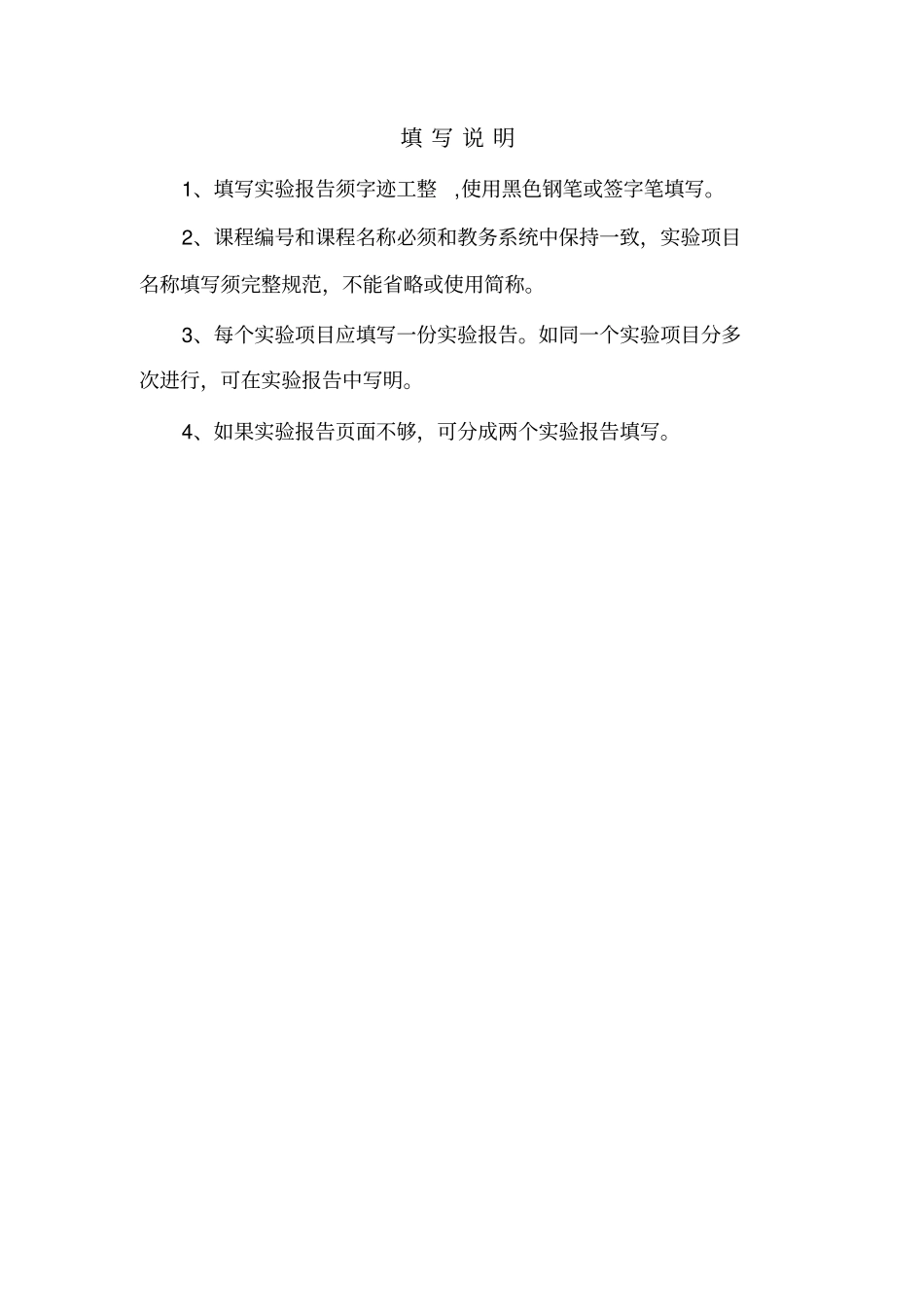 填 写 说 明

1、填写实验报告须字迹工整 ,使用黑色钢笔或签字笔填写。

2、课程编号和课程名称必须和教务系统中保持一致，实验项目名称填写须完整规范，不能省略或使用简称。

3、每个实验项目应填写一份实验报告。如同一个实验项目分多次进行，可在实验报告中写明。

4、如果实验报告页面不够，可分成两个实验报告填写。